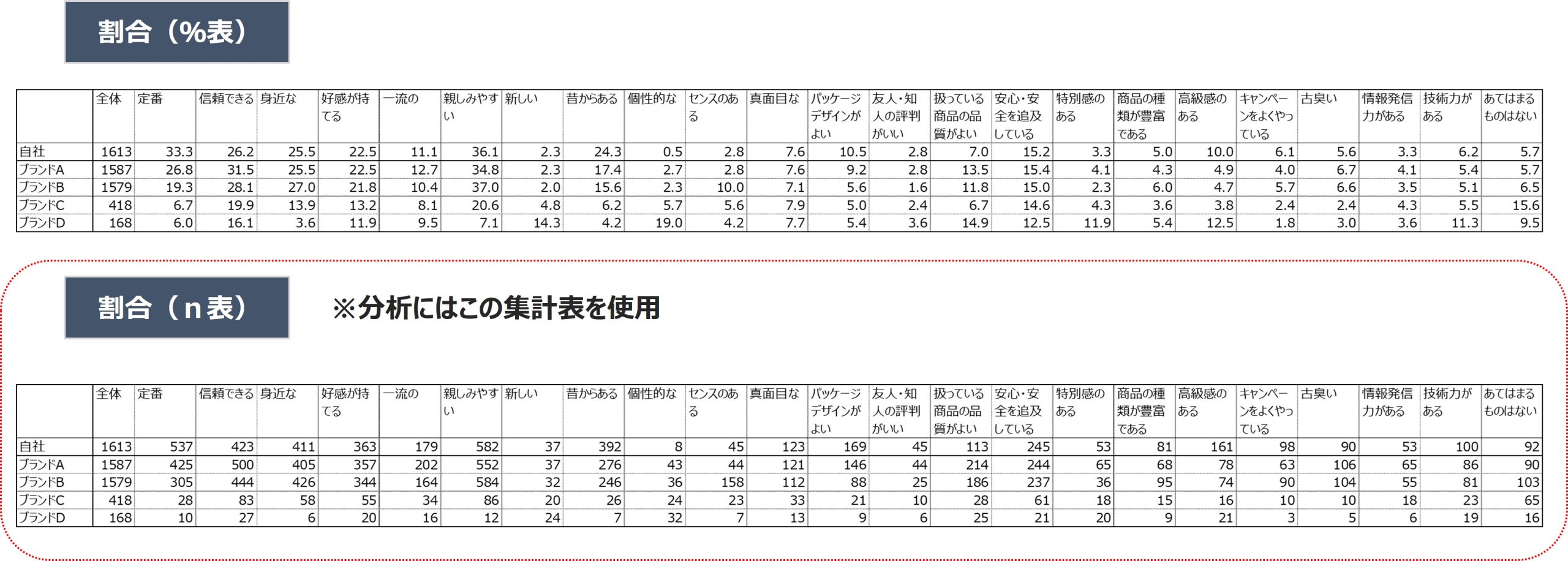 割合（%表）

| | 全体 | 定番 | 信頼できる | 身近な | 好感が持てる | 一流の | 親しみやすい | 新しい | 昔からある | 個性的な | センスのある | 真面目な | パッケージデザインがよい | 友人・知人の評判がいい | 扱っている商品の品質がよい | 安心・安全を追及している | 特別感のある | 商品の種類が豊富である | 高級感のある | キャンペーンをよくやっている | 古臭い | 情報発信力がある | 技術力がある | あてはまるものはない |
|---|---|---|---|---|---|---|---|---|---|---|---|---|---|---|---|---|---|---|---|---|---|---|---|---|
| 自社 | 1613 | 33.3 | 26.2 | 25.5 | 22.5 | 11.1 | 36.1 | 2.3 | 24.3 | 0.5 | 2.8 | 7.6 | 10.5 | 2.8 | 7.0 | 15.2 | 3.3 | 5.0 | 10.0 | 6.1 | 5.6 | 3.3 | 6.2 | 5.7 |
| ブランドA | 1587 | 26.8 | 31.5 | 25.5 | 22.5 | 12.7 | 34.8 | 2.3 | 17.4 | 2.7 | 2.8 | 7.6 | 9.2 | 2.8 | 13.5 | 15.4 | 4.1 | 4.3 | 4.9 | 4.0 | 6.7 | 4.1 | 5.4 | 5.7 |
| ブランドB | 1579 | 19.3 | 28.1 | 27.0 | 21.8 | 10.4 | 37.0 | 2.0 | 15.6 | 2.3 | 10.0 | 7.1 | 5.6 | 1.6 | 11.8 | 15.0 | 2.3 | 6.0 | 4.7 | 5.7 | 6.6 | 3.5 | 5.1 | 6.5 |
| ブランドC | 418 | 6.7 | 19.9 | 13.9 | 13.2 | 8.1 | 20.6 | 4.8 | 6.2 | 5.7 | 5.6 | 7.9 | 5.0 | 2.4 | 6.7 | 14.6 | 4.3 | 3.6 | 3.8 | 2.4 | 2.4 | 4.3 | 5.5 | 15.6 |
| ブランドD | 168 | 6.0 | 16.1 | 3.6 | 11.9 | 9.5 | 7.1 | 14.3 | 4.2 | 19.0 | 4.2 | 7.7 | 5.4 | 3.6 | 14.9 | 12.5 | 11.9 | 5.4 | 12.5 | 1.8 | 3.0 | 3.6 | 11.3 | 9.5 |

割合（n表）

※分析にはこの集計表を使用

| | 全体 | 定番 | 信頼できる | 身近な | 好感が持てる | 一流の | 親しみやすい | 新しい | 昔からある | 個性的な | センスのある | 真面目な | パッケージデザインがよい | 友人・知人の評判がいい | 扱っている商品の品質がよい | 安心・安全を追及している | 特別感のある | 商品の種類が豊富である | 高級感のある | キャンペーンをよくやっている | 古臭い | 情報発信力がある | 技術力がある | あてはまるものはない |
|---|---|---|---|---|---|---|---|---|---|---|---|---|---|---|---|---|---|---|---|---|---|---|---|---|
| 自社 | 1613 | 537 | 423 | 411 | 363 | 179 | 582 | 37 | 392 | 8 | 45 | 123 | 169 | 45 | 113 | 245 | 53 | 81 | 161 | 98 | 90 | 53 | 100 | 92 |
| ブランドA | 1587 | 425 | 500 | 405 | 357 | 202 | 552 | 37 | 276 | 43 | 44 | 121 | 146 | 44 | 214 | 244 | 65 | 68 | 78 | 63 | 106 | 65 | 86 | 90 |
| ブランドB | 1579 | 305 | 444 | 426 | 344 | 164 | 584 | 32 | 246 | 36 | 158 | 112 | 88 | 25 | 186 | 237 | 36 | 95 | 74 | 90 | 104 | 55 | 81 | 103 |
| ブランドC | 418 | 28 | 83 | 58 | 55 | 34 | 86 | 20 | 26 | 24 | 23 | 33 | 21 | 10 | 28 | 61 | 18 | 15 | 16 | 10 | 10 | 18 | 23 | 65 |
| ブランドD | 168 | 10 | 27 | 6 | 20 | 16 | 12 | 24 | 7 | 32 | 7 | 13 | 9 | 6 | 25 | 21 | 20 | 9 | 21 | 3 | 5 | 6 | 19 | 16 |